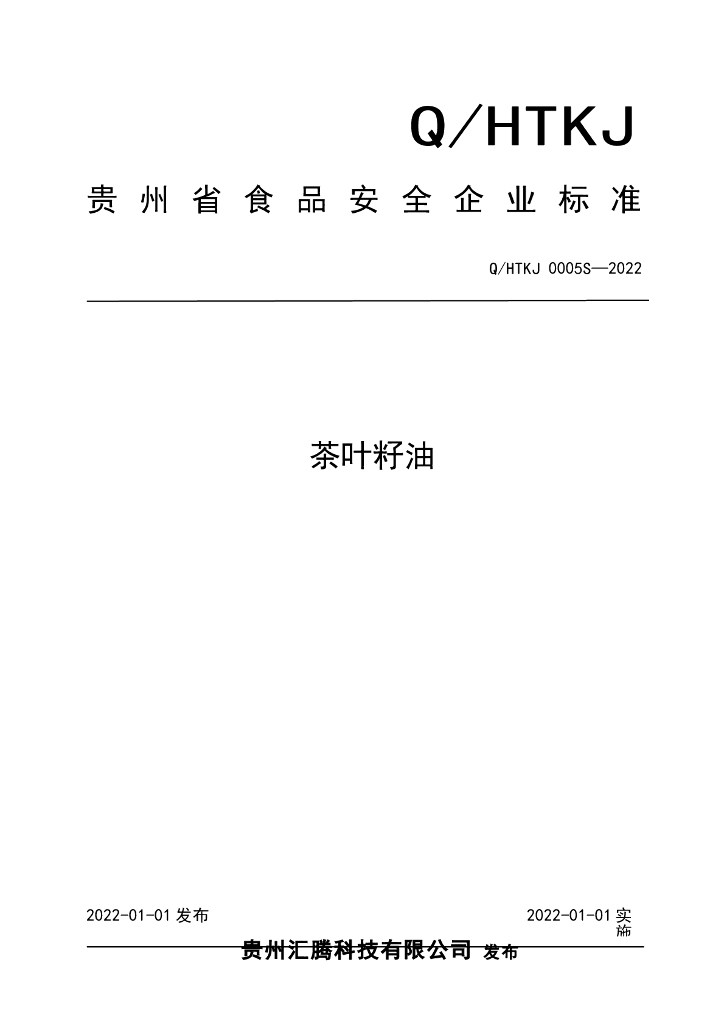 Q/HTKJ

贵州省食品安全企业标准

Q/HTKJ 0005S—2022

茶叶籽油

2022-01-01发布

2022-01-01实施

贵州汇腾科技有限公司 发布